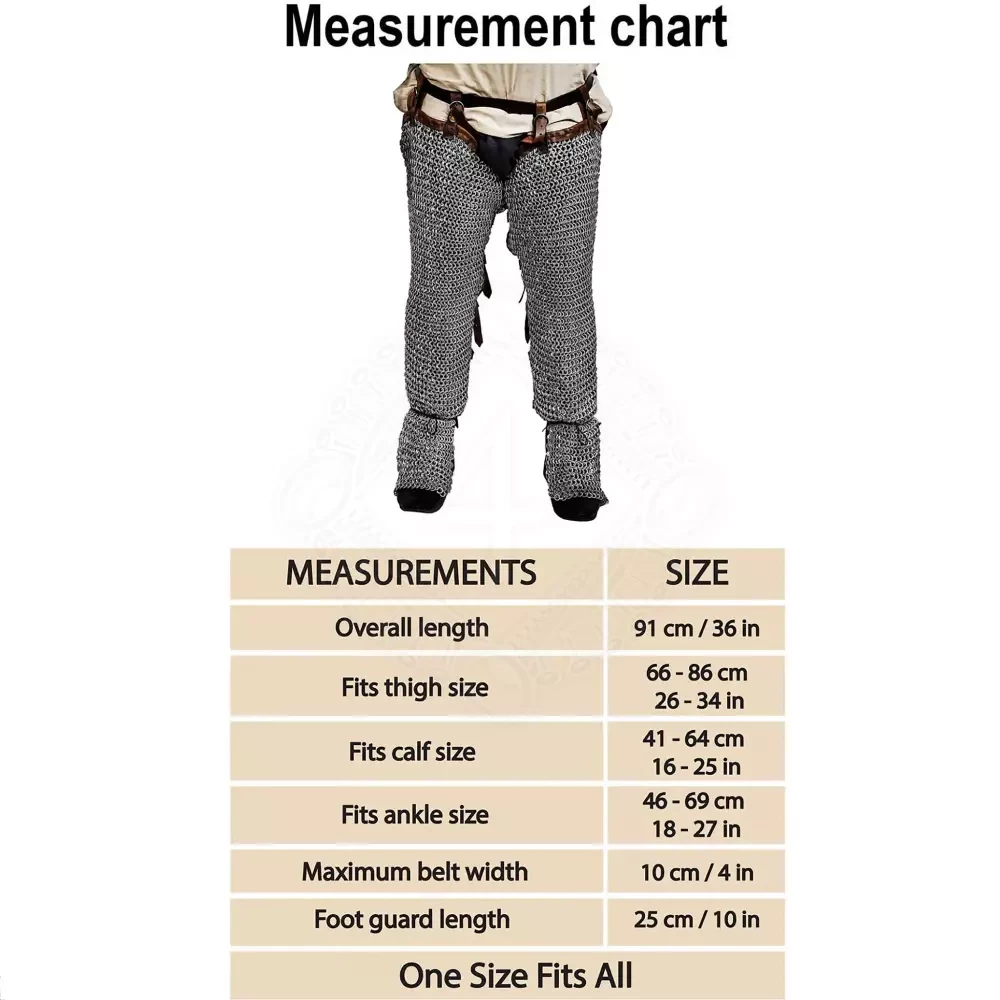 Measurement chart

| MEASUREMENTS | SIZE |
|---|---|
| Overall length | 91 cm / 36 in |
| Fits thigh size | 66 - 86 cm 26 - 34 in |
| Fits calf size | 41 - 64 cm 16 - 25 in |
| Fits ankle size | 46 - 69 cm 18 - 27 in |
| Maximum belt width | 10 cm / 4 in |
| Foot guard length | 25 cm / 10 in |

One Size Fits All